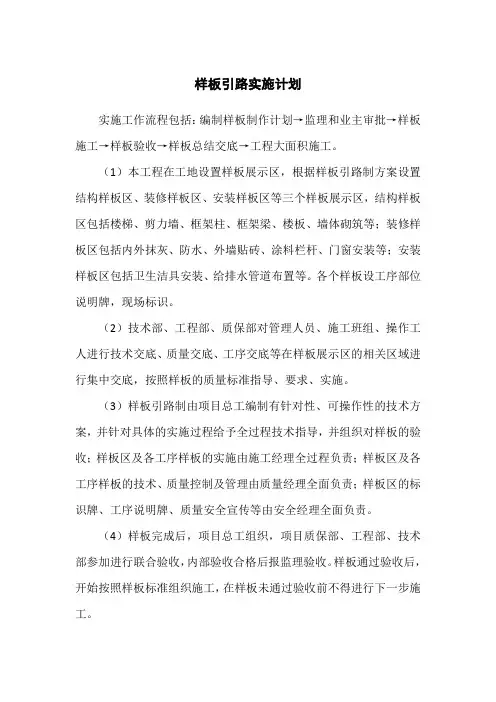 样板引路实施计划

实施工作流程包括：编制样板制作计划→监理和业主审批→样板施工→样板验收→样板总结交底→工程大面积施工。

（1）本工程在工地设置样板展示区，根据样板引路制方案设置结构样板区、装修样板区、安装样板区等三个样板展示区，结构样板区包括楼梯、剪力墙、框架柱、框架梁、楼板、墙体砌筑等；装修样板区包括内外抹灰、防水、外墙贴砖、涂料栏杆、门窗安装等；安装样板区包括卫生洁具安装、给排水管道布置等。各个样板设工序部位说明牌，现场标识。

（2）技术部、工程部、质保部对管理人员、施工班组、操作工人进行技术交底、质量交底、工序交底等在样板展示区的相关区域进行集中交底，按照样板的质量标准指导、要求、实施。

（3）样板引路制由项目总工编制有针对性、可操作性的技术方案，并针对具体的实施过程给予全过程技术指导，并组织对样板的验收；样板区及各工序样板的实施由施工经理全过程负责；样板区及各工序样板的技术、质量控制及管理由质量经理全面负责；样板区的标识牌、工序说明牌、质量安全宣传等由安全经理全面负责。

（4）样板完成后，项目总工组织，项目质保部、工程部、技术部参加进行联合验收，内部验收合格后报监理验收。样板通过验收后，开始按照样板标准组织施工，在样板未通过验收前不得进行下一步施工。